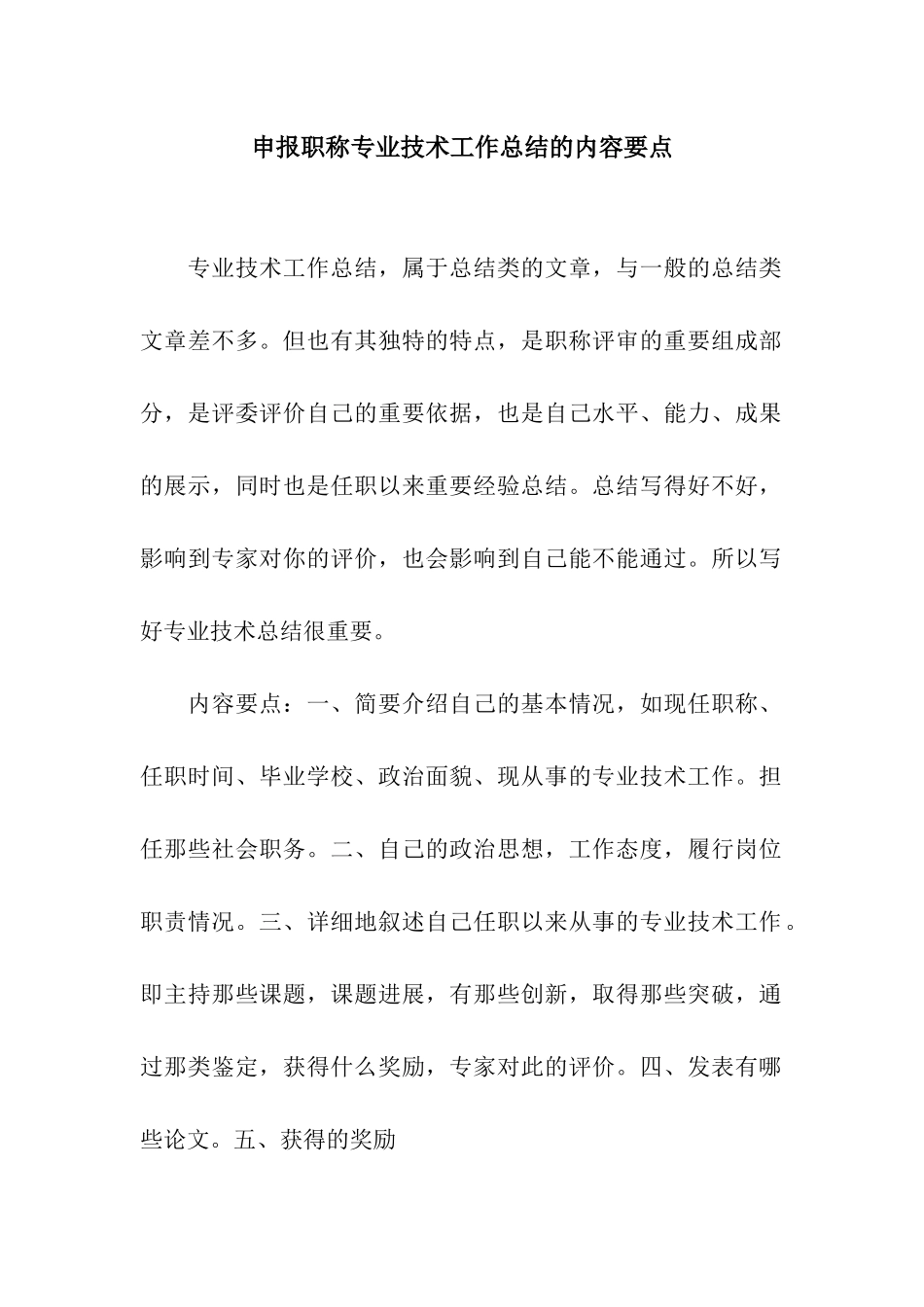 申报职称专业技术工作总结的内容要点

专业技术工作总结，属于总结类的文章，与一般的总结类文章差不多。但也有其独特的特点，是职称评审的重要组成部分，是评委评价自己的重要依据，也是自己水平、能力、成果的展示，同时也是任职以来重要经验总结。总结写得好不好，影响到专家对你的评价，也会影响到自己能不能通过。所以写好专业技术总结很重要。

内容要点：一、简要介绍自己的基本情况，如现任职称、任职时间、毕业学校、政治面貌、现从事的专业技术工作。担任那些社会职务。二、自己的政治思想，工作态度，履行岗位职责情况。三、详细地叙述自己任职以来从事的专业技术工作。即主持那些课题，课题进展，有那些创新，取得那些突破，通过那类鉴定，获得什么奖励，专家对此的评价。四、发表有哪些论文。五、获得的奖励